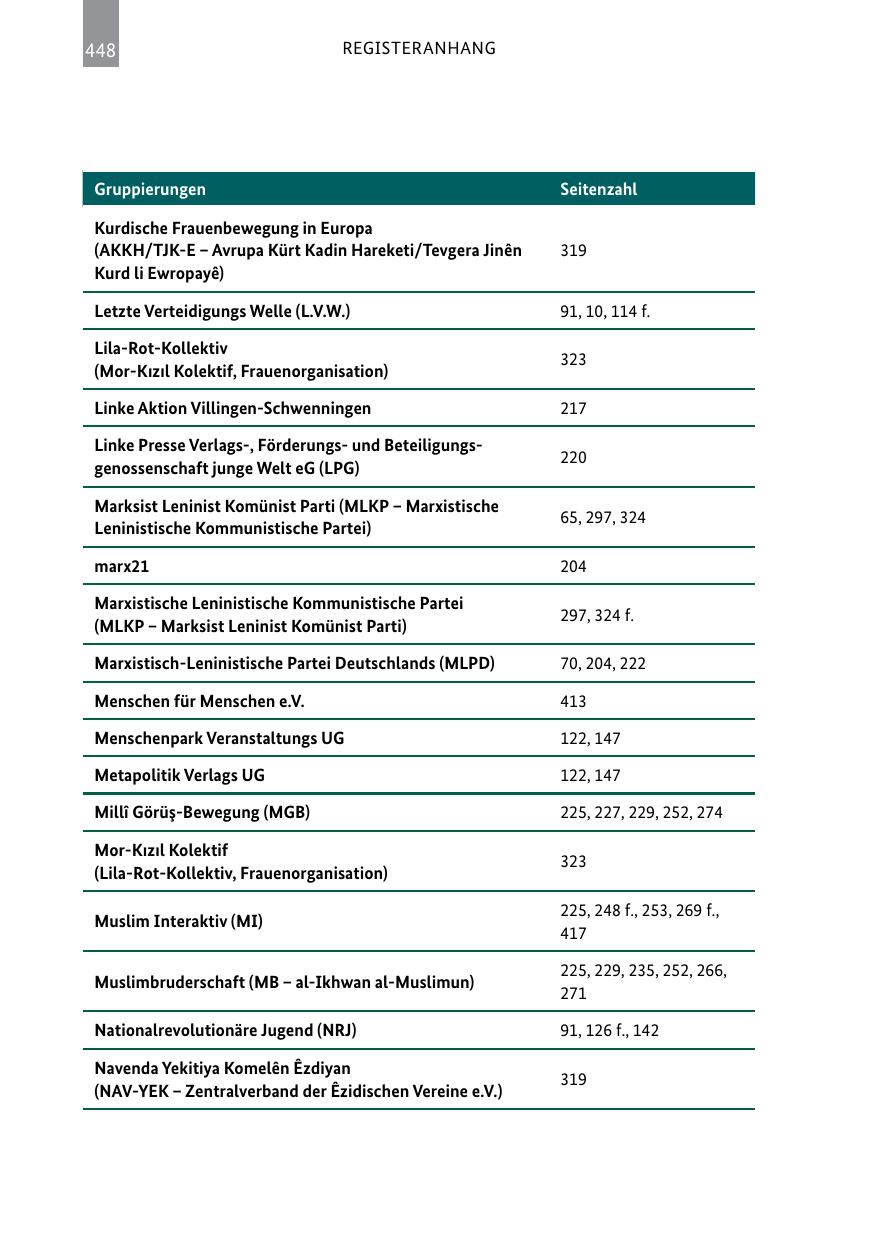 448 REGISTERANHANG

| Gruppierungen | Seitenzahl |
|---|---|
| Kurdische Frauenbewegung in Europa (AKKH/TJK-E – Avrupa Kürt Kadin Hareketi/Tevgera Jinên Kurd li Ewropayê) | 319 |
| Letzte Verteidigungs Welle (L.V.W.) | 91, 10, 114 f. |
| Lila-Rot-Kollektiv (Mor-Kızıl Kolektif, Frauenorganisation) | 323 |
| Linke Aktion Villingen-Schwenningen | 217 |
| Linke Presse Verlags-, Förderungs- und Beteiligungsgenossenschaft junge Welt eG (LPG) | 220 |
| Marksist Leninist Komünist Parti (MLKP – Marxistische Leninistische Kommunistische Partei) | 65, 297, 324 |
| marx21 | 204 |
| Marxistische Leninistische Kommunistische Partei (MLKP – Marksist Leninist Komünist Parti) | 297, 324 f. |
| Marxistisch-Leninistische Partei Deutschlands (MLPD) | 70, 204, 222 |
| Menschen für Menschen e.V. | 413 |
| Menschenpark Veranstaltungs UG | 122, 147 |
| Metapolitik Verlags UG | 122, 147 |
| Millî Görüş-Bewegung (MGB) | 225, 227, 229, 252, 274 |
| Mor-Kızıl Kolektif (Lila-Rot-Kollektiv, Frauenorganisation) | 323 |
| Muslim Interaktiv (MI) | 225, 248 f., 253, 269 f., 417 |
| Muslimbruderschaft (MB – al-Ikhwan al-Muslimun) | 225, 229, 235, 252, 266, 271 |
| Nationalrevolutionäre Jugend (NRJ) | 91, 126 f., 142 |
| Navenda Yekitiya Komelên Êzdiyan (NAV-YEK – Zentralverband der Êzidischen Vereine e.V.) | 319 |